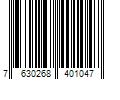 7 630268 401047